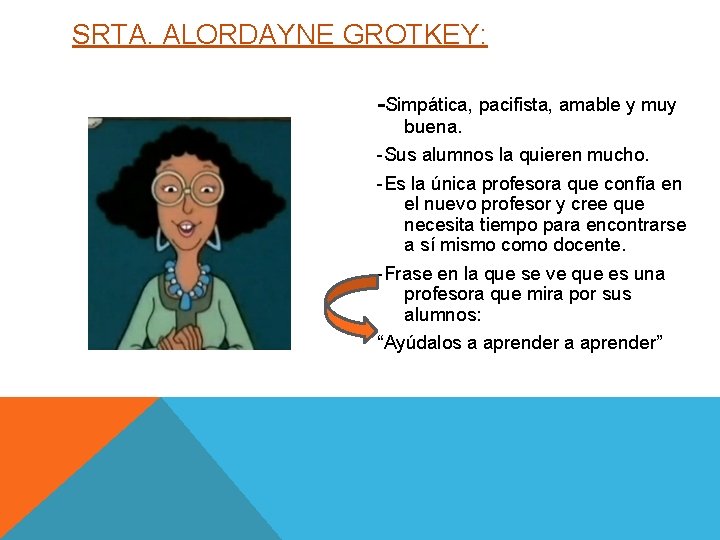 SRTA. ALORDAYNE GROTKEY:

-Simpática, pacifista, amable y muy buena.

-Sus alumnos la quieren mucho.

-Es la única profesora que confía en el nuevo profesor y cree que necesita tiempo para encontrarse a sí mismo como docente.

-Frase en la que se ve que es una profesora que mira por sus alumnos:

“Ayúdalos a aprender a aprender”